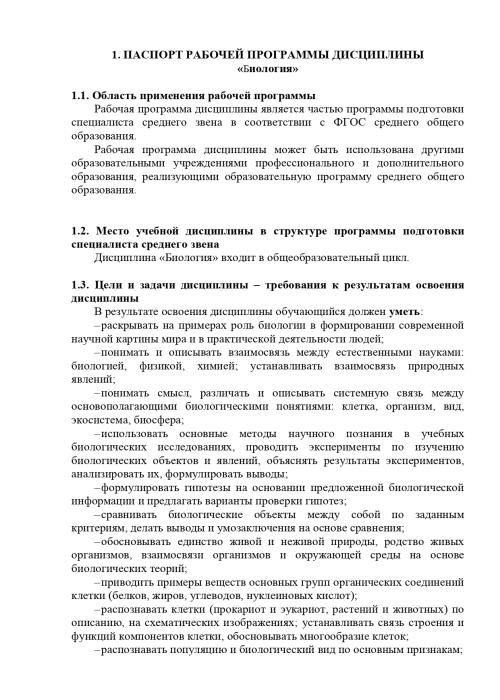 1. ПАСПОРТ РАБОЧЕЙ ПРОГРАММЫ ДИСЦИПЛИНЫ
«Биология»

1.1. Область применения рабочей программы
Рабочая программа дисциплины является частью программы подготовки специалиста среднего звена в соответствии с ФГОС среднего общего образования.
Рабочая программа дисциплины может быть использована другими образовательными учреждениями профессионального и дополнительного образования, реализующими образовательную программу среднего общего образования.

1.2. Место учебной дисциплины в структуре программы подготовки специалиста среднего звена
Дисциплина «Биология» входит в общеобразовательный цикл.

1.3. Цели и задачи дисциплины – требования к результатам освоения дисциплины
В результате освоения дисциплины обучающийся должен уметь:
–раскрывать на примерах роль биологии в формировании современной научной картины мира и в практической деятельности людей;
–понимать и описывать взаимосвязь между естественными науками: биологией, физикой, химией; устанавливать взаимосвязь природных явлений;
–понимать смысл, различать и описывать системную связь между основополагающими биологическими понятиями: клетка, организм, вид, экосистема, биосфера;
–использовать основные методы научного познания в учебных биологических исследованиях, проводить эксперименты по изучению биологических объектов и явлений, объяснять результаты экспериментов, анализировать их, формулировать выводы;
–формулировать гипотезы на основании предложенной биологической информации и предлагать варианты проверки гипотез;
–сравнивать биологические объекты между собой по заданным критериям, делать выводы и умозаключения на основе сравнения;
–обосновывать единство живой и неживой природы, родство живых организмов, взаимосвязи организмов и окружающей среды на основе биологических теорий;
–приводить примеры веществ основных групп органических соединений клетки (белков, жиров, углеводов, нуклеиновых кислот);
–распознавать клетки (прокариот и эукариот, растений и животных) по описанию, на схематических изображениях; устанавливать связь строения и функций компонентов клетки, обосновывать многообразие клеток;
–распознавать популяцию и биологический вид по основным признакам;